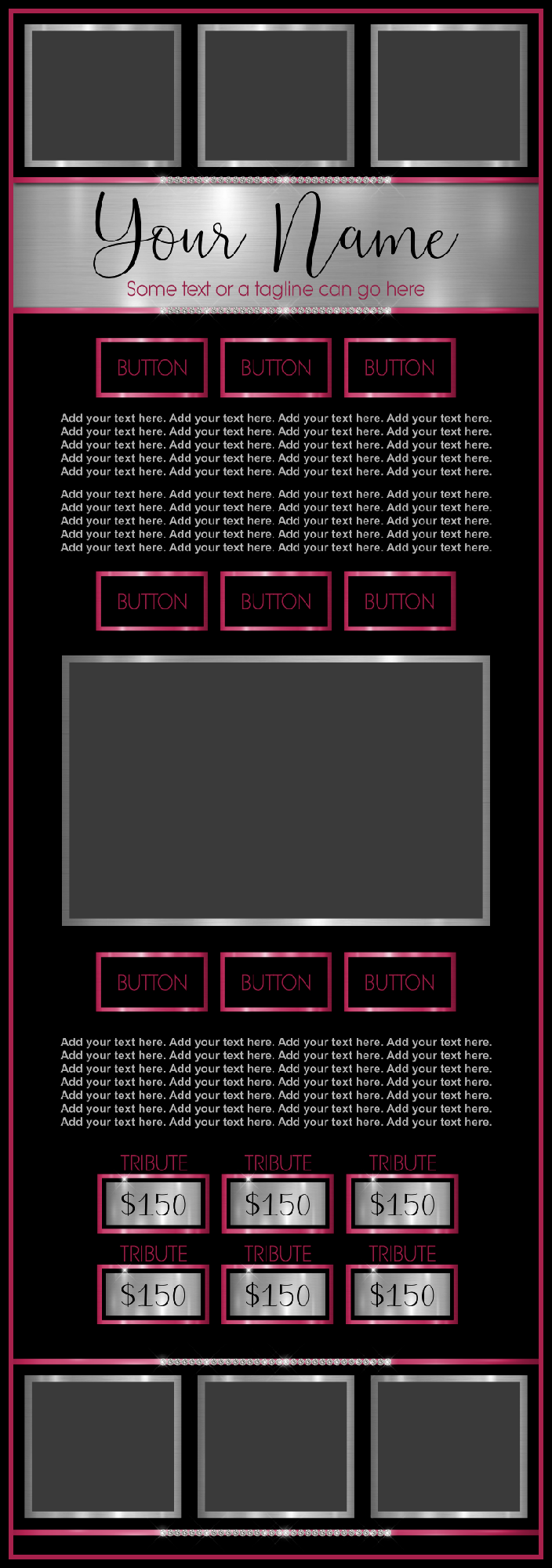 Your Name

Some text or a tagline can go here

BUTTON BUTTON BUTTON

Add your text here. Add your text here. Add your text here. Add your text here. Add your text here. Add your text here. Add your text here. Add your text here. Add your text here. Add your text here. Add your text here. Add your text here. Add your text here. Add your text here. Add your text here. Add your text here. Add your text here. Add your text here. Add your text here. Add your text here.

Add your text here. Add your text here. Add your text here. Add your text here. Add your text here. Add your text here. Add your text here. Add your text here. Add your text here. Add your text here. Add your text here. Add your text here. Add your text here. Add your text here. Add your text here. Add your text here. Add your text here. Add your text here. Add your text here. Add your text here.

BUTTON BUTTON BUTTON

BUTTON BUTTON BUTTON

Add your text here. Add your text here. Add your text here. Add your text here. Add your text here. Add your text here. Add your text here. Add your text here. Add your text here. Add your text here. Add your text here. Add your text here. Add your text here. Add your text here. Add your text here. Add your text here. Add your text here. Add your text here. Add your text here. Add your text here. Add your text here. Add your text here. Add your text here. Add your text here. Add your text here. Add your text here. Add your text here. Add your text here.

TRIBUTE
$150

TRIBUTE
$150

TRIBUTE
$150

TRIBUTE
$150

TRIBUTE
$150

TRIBUTE
$150